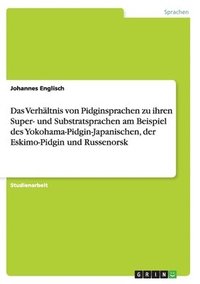 Sprachen

Johannes Englisch

Das Verhältnis von Pidginsprachen zu ihren Super- und Substratsprachen am Beispiel des Yokohama-Pidgin-Japanischen, der Eskimo-Pidgin und Russenorsk

Studienarbeit

GRIN